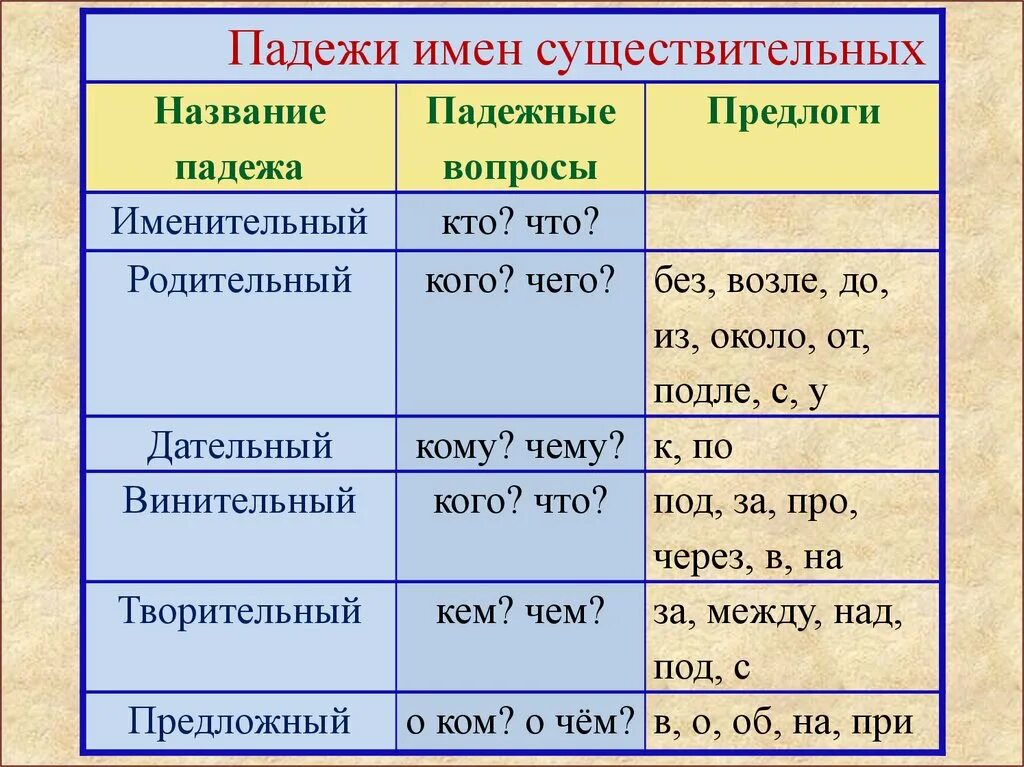 Падежи имен существительных

| Название падежа | Падежные вопросы | Предлоги |
|---|---|---|
| Именительный | кто? что? | |
| Родительный | кого? чего? | без, возле, до, из, около, от, подле, с, у |
| Дательный | кому? чему? | к, по |
| Винительный | кого? что? | под, за, про, через, в, на |
| Творительный | кем? чем? | за, между, над, под, с |
| Предложный | о ком? о чём? | в, о, об, на, при |